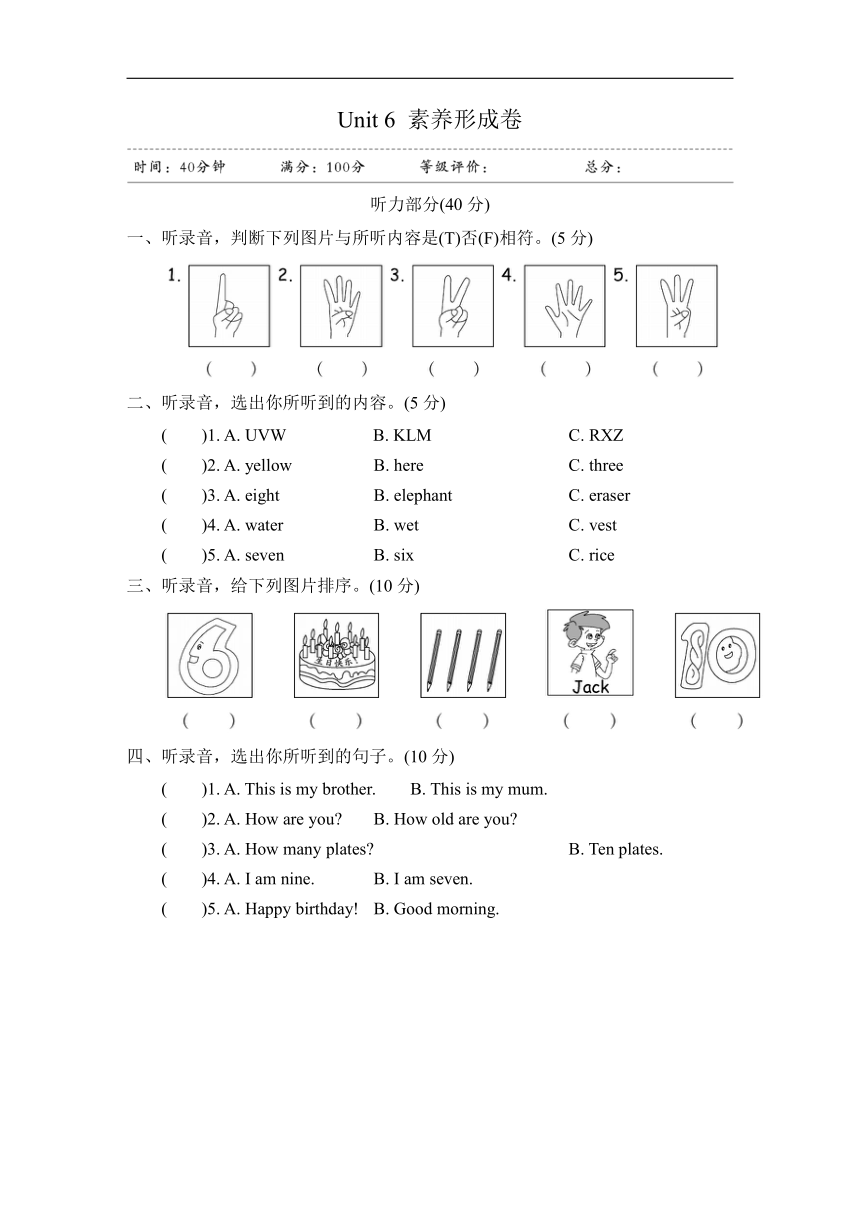 Unit 6 素养形成卷

时间：40分钟　满分：100分　等级评价：　总分：

听力部分(40 分)

一、听录音，判断下列图片与所听内容是(T)否(F)相符。(5 分)

1.　2.　3.　4.　5.

(　)　(　)　(　)　(　)　(　)

二、听录音，选出你所听到的内容。(5 分)

(　)1. A. UVW　B. KLM　C. RXZ

(　)2. A. yellow　B. here　C. three

(　)3. A. eight　B. elephant　C. eraser

(　)4. A. water　B. wet　C. vest

(　)5. A. seven　B. six　C. rice

三、听录音，给下列图片排序。(10 分)

生日快乐　Jack

(　)　(　)　(　)　(　)　(　)

四、听录音，选出你所听到的句子。(10 分)

(　)1. A. This is my brother.　B. This is my mum.

(　)2. A. How are you?　B. How old are you?

(　)3. A. How many plates?　B. Ten plates.

(　)4. A. I am nine.　B. I am seven.

(　)5. A. Happy birthday!　B. Good morning.